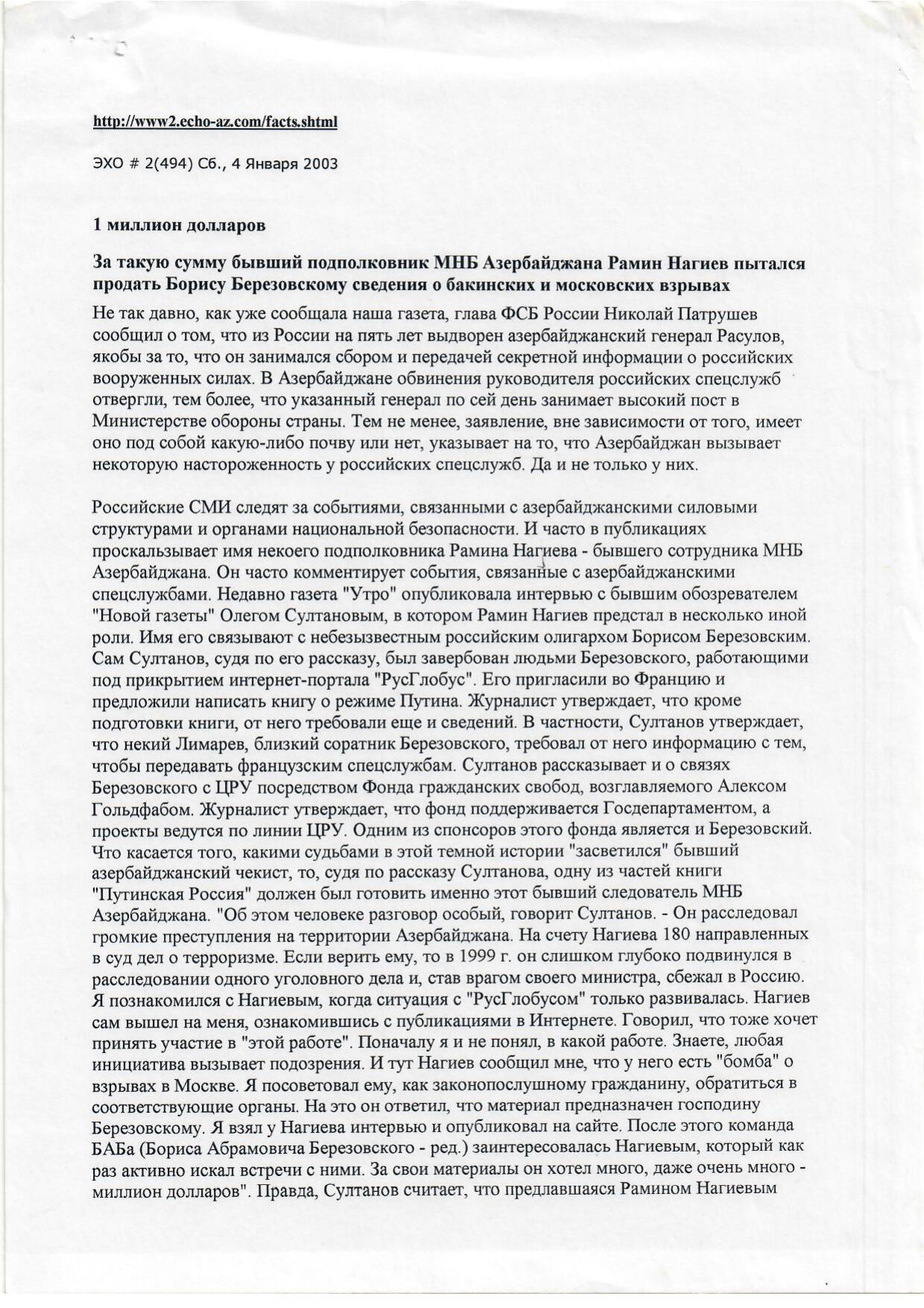 http://www2.echo-az.com/facts.shtml

ЭХО # 2(494) Сб., 4 Января 2003

1 миллион долларов

За такую сумму бывший подполковник МНБ Азербайджана Рамин Нагиев пытался продать Борису Березовскому сведения о бакинских и московских взрывах

Не так давно, как уже сообщала наша газета, глава ФСБ России Николай Патрушев сообщил о том, что из России на пять лет выдворен азербайджанский генерал Расулов, якобы за то, что он занимался сбором и передачей секретной информации о российских вооруженных силах. В Азербайджане обвинения руководителя российских спецслужб отвергли, тем более, что указанный генерал по сей день занимает высокий пост в Министерстве обороны страны. Тем не менее, заявление, вне зависимости от того, имеет оно под собой какую-либо почву или нет, указывает на то, что Азербайджан вызывает некоторую настороженность у российских спецслужб. Да и не только у них.

Российские СМИ следят за событиями, связанными с азербайджанскими силовыми структурами и органами национальной безопасности. И часто в публикациях проскальзывает имя некоего подполковника Рамина Нагиева - бывшего сотрудника МНБ Азербайджана. Он часто комментирует события, связанные с азербайджанскими спецслужбами. Недавно газета "Утро" опубликовала интервью с бывшим обозревателем "Новой газеты" Олегом Султановым, в котором Рамин Нагиев предстал в несколько иной роли. Имя его связывают с небезызвестным российским олигархом Борисом Березовским. Сам Султанов, судя по его рассказу, был завербован людьми Березовского, работающими под прикрытием интернет-портала "РусГлобус". Его пригласили во Францию и предложили написать книгу о режиме Путина. Журналист утверждает, что кроме подготовки книги, от него требовали еще и сведений. В частности, Султанов утверждает, что некий Лимарев, близкий соратник Березовского, требовал от него информацию с тем, чтобы передавать французским спецслужбам. Султанов рассказывает и о связях Березовского с ЦРУ посредством Фонда гражданских свобод, возглавляемого Алексом Гольдфабом. Журналист утверждает, что фонд поддерживается Госдепартаментом, а проекты ведутся по линии ЦРУ. Одним из спонсоров этого фонда является и Березовский. Что касается того, какими судьбами в этой темной истории "засветился" бывший азербайджанский чекист, то, судя по рассказу Султанова, одну из частей книги "Путинская Россия" должен был готовить именно этот бывший следователь МНБ Азербайджана. "Об этом человеке разговор особый, говорит Султанов. - Он расследовал громкие преступления на территории Азербайджана. На счету Нагиева 180 направленных в суд дел о терроризме. Если верить ему, то в 1999 г. он слишком глубоко подвинулся в расследовании одного уголовного дела и, став врагом своего министра, сбежал в Россию. Я познакомился с Нагиевым, когда ситуация с "РусГлобусом" только развивалась. Нагиев сам вышел на меня, ознакомившись с публикациями в Интернете. Говорил, что тоже хочет принять участие в "этой работе". Поначалу я и не понял, в какой работе. Знаете, любая инициатива вызывает подозрения. И тут Нагиев сообщил мне, что у него есть "бомба" о взрывах в Москве. Я посоветовал ему, как законопослушному гражданину, обратиться в соответствующие органы. На это он ответил, что материал предназначен господину Березовскому. Я взял у Нагиева интервью и опубликовал на сайте. После этого команда БАБа (Бориса Абрамовича Березовского - ред.) заинтересовалась Нагиевым, который как раз активно искал встречи с ними. За свои материалы он хотел много, даже очень много - миллион долларов". Правда, Султанов считает, что предлавшаяся Рамином Нагиевым